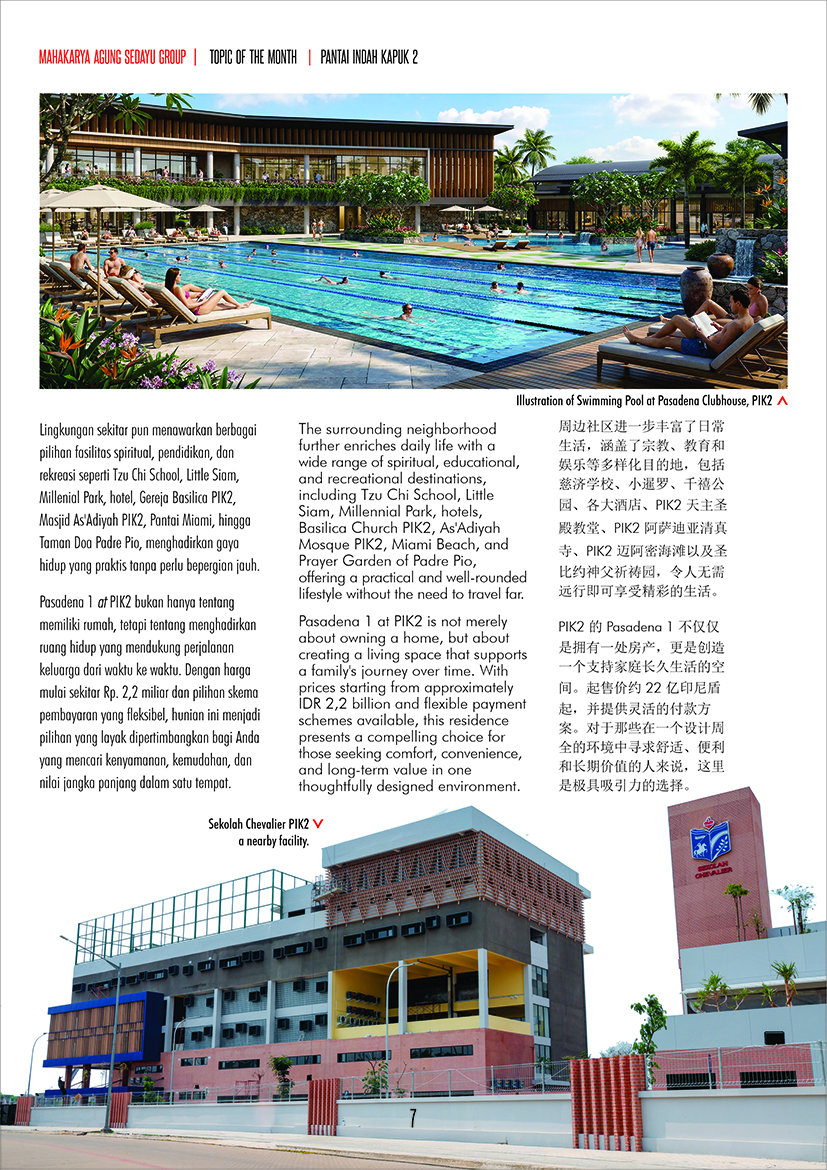 MAHAKARYA AGUNG SEDAYU GROUP | TOPIC OF THE MONTH | PANTAI INDAH KAPUK 2

Illustration of Swimming Pool at Pasadena Clubhouse, PIK2

Lingkungan sekitar pun menawarkan berbagai pilihan fasilitas spiritual, pendidikan, dan rekreasi seperti Tzu Chi School, Little Siam, Millenial Park, hotel, Gereja Basilica PIK2, Masjid As'Adiyah PIK2, Pantai Miami, hingga Taman Doa Padre Pio, menghadirkan gaya hidup yang praktis tanpa perlu bepergian jauh.

Pasadena 1 at PIK2 bukan hanya tentang memiliki rumah, tetapi tentang menghadirkan ruang hidup yang mendukung perjalanan keluarga dari waktu ke waktu. Dengan harga mulai sekitar Rp. 2,2 miliar dan pilihan skema pembayaran yang fleksibel, hunian ini menjadi pilihan yang layak dipertimbangkan bagi Anda yang mencari kenyamanan, kemudahan, dan nilai jangka panjang dalam satu tempat.

The surrounding neighborhood further enriches daily life with a wide range of spiritual, educational, and recreational destinations, including Tzu Chi School, Little Siam, Millennial Park, hotels, Basilica Church PIK2, As'Adiyah Mosque PIK2, Miami Beach, and Prayer Garden of Padre Pio, offering a practical and well-rounded lifestyle without the need to travel far.

Pasadena 1 at PIK2 is not merely about owning a home, but about creating a living space that supports a family's journey over time. With prices starting from approximately IDR 2,2 billion and flexible payment schemes available, this residence presents a compelling choice for those seeking comfort, convenience, and long-term value in one thoughtfully designed environment.

周边社区进一步丰富了日常生活，涵盖了宗教、教育和娱乐等多样化目的地，包括慈济学校、小暹罗、千禧公园、各大酒店、PIK2 天主圣殿教堂、PIK2 阿萨迪亚清真寺、PIK2 迈阿密海滩以及圣比约神父祈祷园，令人无需远行即可享受精彩的生活。

PIK2 的 Pasadena 1 不仅仅是拥有一处房产，更是创造一个支持家庭长久生活的空间。起售价约 22 亿印尼盾起，并提供灵活的付款方案。对于那些在一个设计周全的环境中寻求舒适、便利和长期价值的人来说，这里是极具吸引力的选择。

Sekolah Chevalier PIK2
a nearby facility.

SEKOLAH CHEVALIER

7